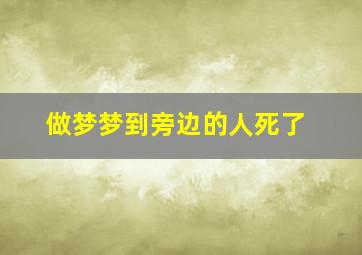 做梦梦到旁边的人死了